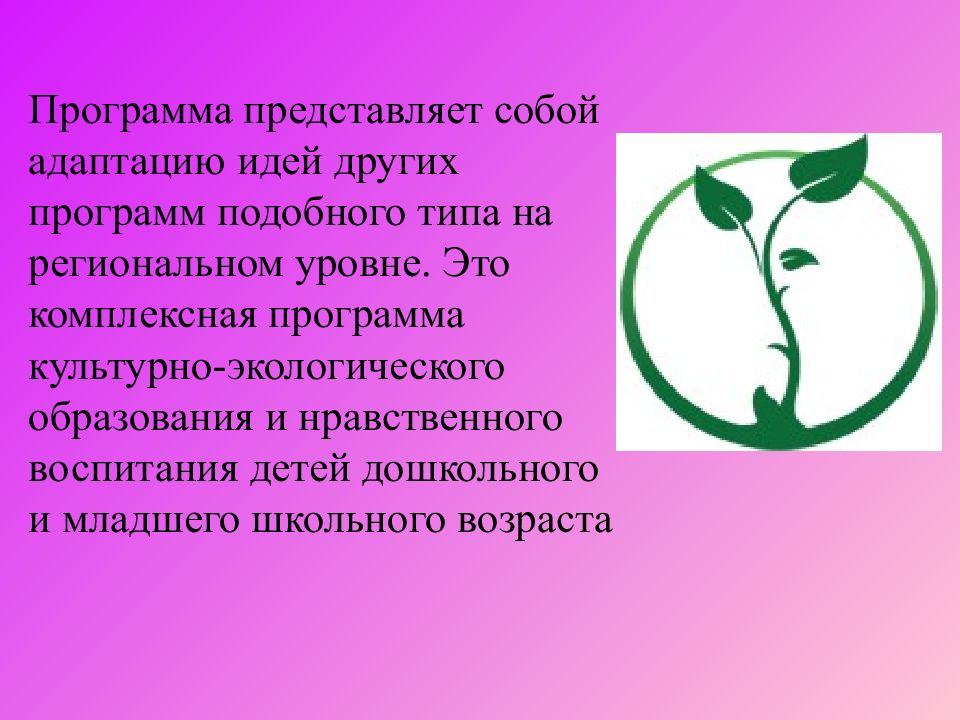 Программа представляет собой адаптацию идей других программ подобного типа на региональном уровне. Это комплексная программа культурно-экологического образования и нравственного воспитания детей дошкольного и младшего школьного возраста